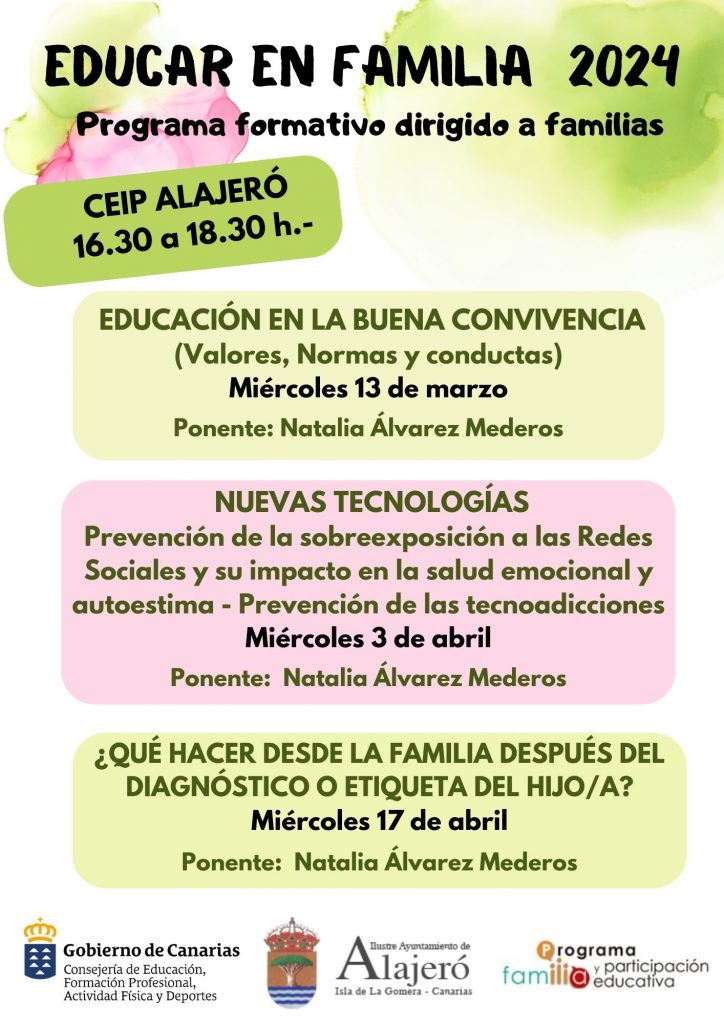 EDUCAR EN FAMILIA 2024

Programa formativo dirigido a familias

CEIP ALAJERÓ
16.30 a 18.30 h.-

EDUCACIÓN EN LA BUENA CONVIVENCIA
(Valores, Normas y conductas)
Miércoles 13 de marzo
Ponente: Natalia Álvarez Mederos

NUEVAS TECNOLOGÍAS
Prevención de la sobreexposición a las Redes Sociales y su impacto en la salud emocional y autoestima - Prevención de las tecnoadicciones
Miércoles 3 de abril
Ponente: Natalia Álvarez Mederos

¿QUÉ HACER DESDE LA FAMILIA DESPUÉS DEL DIAGNÓSTICO O ETIQUETA DEL HIJO/A?
Miércoles 17 de abril
Ponente: Natalia Álvarez Mederos

Gobierno de Canarias
Consejería de Educación, Formación Profesional, Actividad Física y Deportes

Ilustre Ayuntamiento de
Alajeró
Isla de La Gomera - Canarias

Programa familia y participación educativa